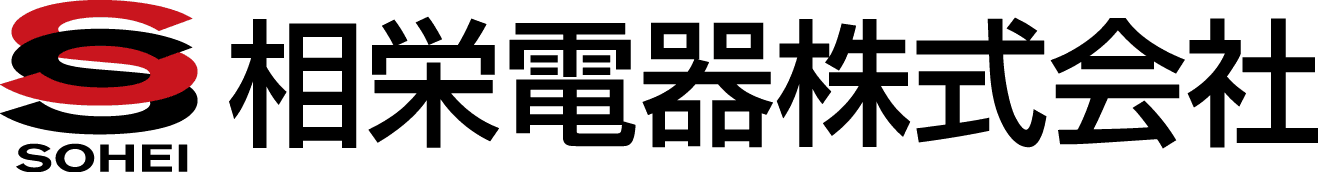 SOHEI 相栄電器株式会社